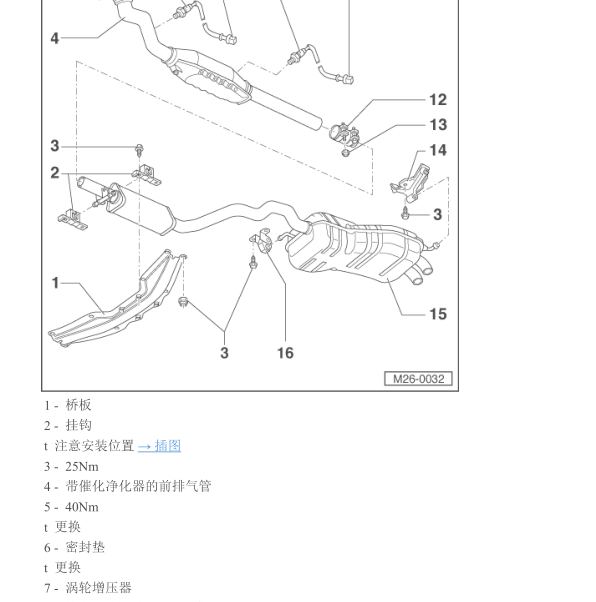 4

12

13

3

14

2

3

1

15

3

16

M26-0032

1 - 桥板

2 - 挂钩

t 注意安装位置 → 插图

3 - 25Nm

4 - 带催化净化器的前排气管

5 - 40Nm

t 更换

6 - 密封垫

t 更换

7 - 涡轮增压器